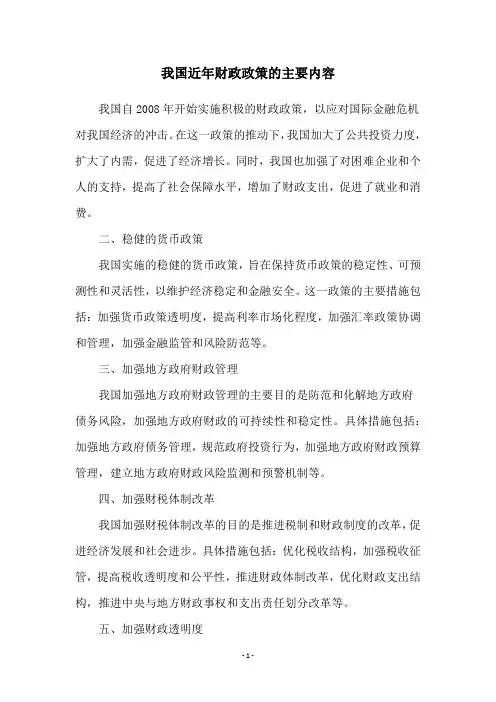 我国近年财政政策的主要内容

我国自2008年开始实施积极的财政政策，以应对国际金融危机对我国经济的冲击。在这一政策的推动下，我国加大了公共投资力度，扩大了内需，促进了经济增长。同时，我国也加强了对困难企业和个人的支持，提高了社会保障水平，增加了财政支出，促进了就业和消费。

二、稳健的货币政策

我国实施的稳健的货币政策，旨在保持货币政策的稳定性、可预测性和灵活性，以维护经济稳定和金融安全。这一政策的主要措施包括：加强货币政策透明度，提高利率市场化程度，加强汇率政策协调和管理，加强金融监管和风险防范等。

三、加强地方政府财政管理

我国加强地方政府财政管理的主要目的是防范和化解地方政府债务风险，加强地方政府财政的可持续性和稳定性。具体措施包括：加强地方政府债务管理，规范政府投资行为，加强地方政府财政预算管理，建立地方政府财政风险监测和预警机制等。

四、加强财税体制改革

我国加强财税体制改革的目的是推进税制和财政制度的改革，促进经济发展和社会进步。具体措施包括：优化税收结构，加强税收征管，提高税收透明度和公平性，推进财政体制改革，优化财政支出结构，推进中央与地方财政事权和支出责任划分改革等。

五、加强财政透明度

- 1 -